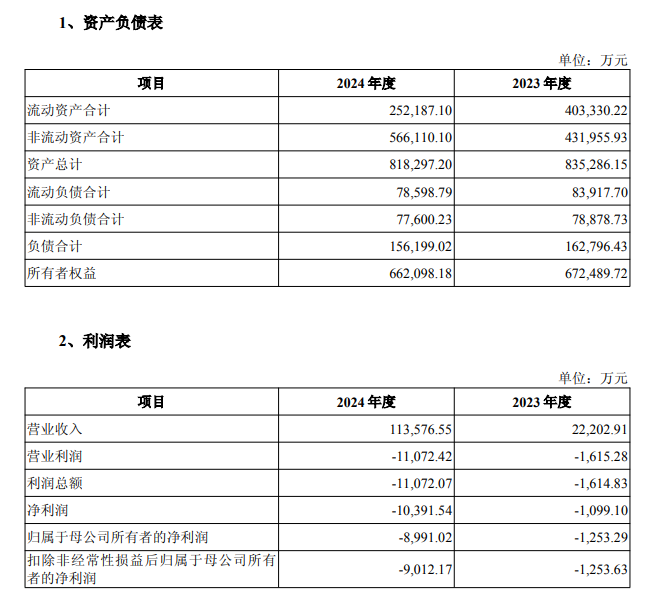 1、资产负债表

单位：万元

| 项目 | 2024 年度 | 2023 年度 |
|---|---|---|
| 流动资产合计 | 252,187.10 | 403,330.22 |
| 非流动资产合计 | 566,110.10 | 431,955.93 |
| 资产总计 | 818,297.20 | 835,286.15 |
| 流动负债合计 | 78,598.79 | 83,917.70 |
| 非流动负债合计 | 77,600.23 | 78,878.73 |
| 负债合计 | 156,199.02 | 162,796.43 |
| 所有者权益 | 662,098.18 | 672,489.72 |

2、利润表

单位：万元

| 项目 | 2024 年度 | 2023 年度 |
|---|---|---|
| 营业收入 | 113,576.55 | 22,202.91 |
| 营业利润 | -11,072.42 | -1,615.28 |
| 利润总额 | -11,072.07 | -1,614.83 |
| 净利润 | -10,391.54 | -1,099.10 |
| 归属于母公司所有者的净利润 | -8,991.02 | -1,253.29 |
| 扣除非经常性损益后归属于母公司所有者的净利润 | -9,012.17 | -1,253.63 |